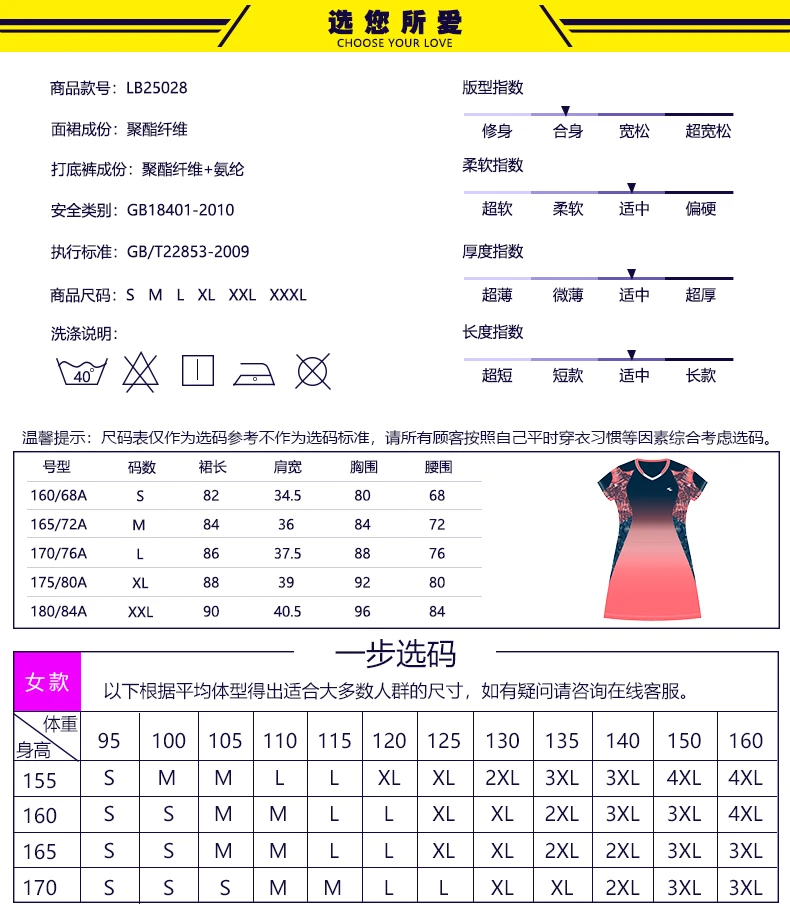 选您所爱
CHOOSE YOUR LOVE

商品款号：LB25028

面裙成份：聚酯纤维

打底裤成份：聚酯纤维+氨纶

安全类别：GB18401-2010

执行标准：GB/T22853-2009

商品尺码：S M L XL XXL XXXL

洗涤说明：

40°

版型指数
修身 合身 宽松 超宽松

柔软指数
超软 柔软 适中 偏硬

厚度指数
超薄 微薄 适中 超厚

长度指数
超短 短款 适中 长款

温馨提示：尺码表仅作为选码参考不作为选码标准，请所有顾客按照自己平时穿衣习惯等因素综合考虑选码。

| 号型 | 码数 | 裙长 | 肩宽 | 胸围 | 腰围 |
|---|---|---|---|---|---|
| 160/68A | S | 82 | 34.5 | 80 | 68 |
| 165/72A | M | 84 | 36 | 84 | 72 |
| 170/76A | L | 86 | 37.5 | 88 | 76 |
| 175/80A | XL | 88 | 39 | 92 | 80 |
| 180/84A | XXL | 90 | 40.5 | 96 | 84 |

一步选码

女款 以下根据平均体型得出适合大多数人群的尺寸，如有疑问请咨询在线客服。

| 体重 身高 | 95 | 100 | 105 | 110 | 115 | 120 | 125 | 130 | 135 | 140 | 150 | 160 |
|---|---|---|---|---|---|---|---|---|---|---|---|---|
| 155 | S | M | M | L | L | XL | XL | 2XL | 3XL | 3XL | 4XL | 4XL |
| 160 | S | S | M | M | L | L | XL | XL | 2XL | 3XL | 3XL | 4XL |
| 165 | S | S | M | M | L | L | XL | XL | 2XL | 2XL | 3XL | 3XL |
| 170 | S | S | S | M | M | L | L | XL | XL | 2XL | 3XL | 3XL |